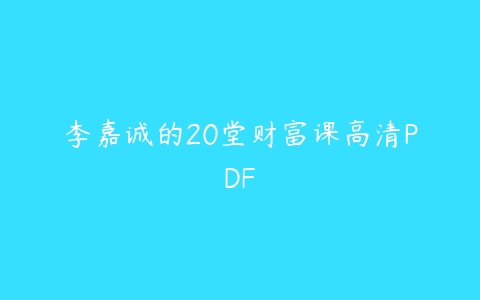 李嘉诚的20堂财富课高清PDF